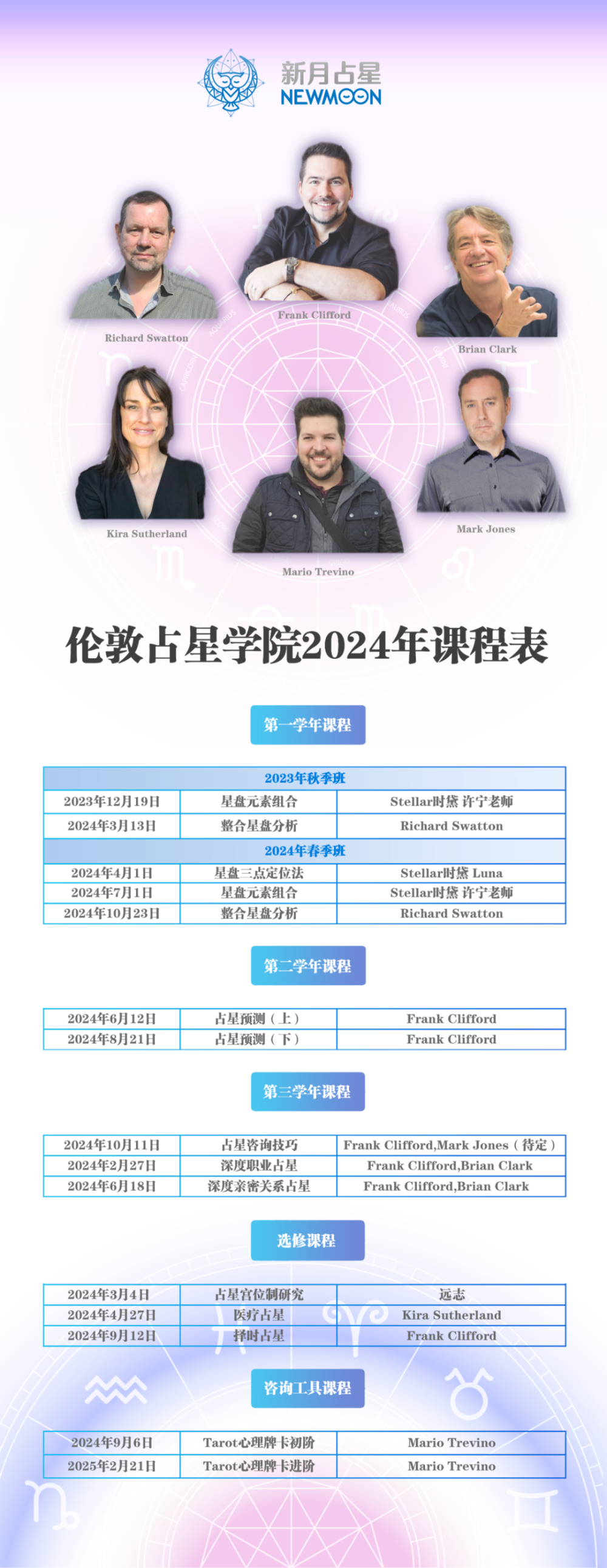 新月占星
NEWMOON

Richard Swatton

Frank Clifford

Brian Clark

Kira Sutherland

Mario Trevino

Mark Jones

伦敦占星学院2024年课程表

第一学年课程

| 2023年秋季班 | | |
|---|---|---|
| 2023年12月19日 | 星盘元素组合 | Stellar时黛 许宁老师 |
| 2024年3月13日 | 整合星盘分析 | Richard Swatton |
| 2024年春季班 | | |
| 2024年4月1日 | 星盘三点定位法 | Stellar时黛 Luna |
| 2024年7月1日 | 星盘元素组合 | Stellar时黛 许宁老师 |
| 2024年10月23日 | 整合星盘分析 | Richard Swatton |

第二学年课程

| 2024年6月12日 | 占星预测（上） | Frank Clifford |
|---|---|---|
| 2024年8月21日 | 占星预测（下） | Frank Clifford |

第三学年课程

| 2024年10月11日 | 占星咨询技巧 | Frank Clifford,Mark Jones（待定） |
|---|---|---|
| 2024年2月27日 | 深度职业占星 | Frank Clifford,Brian Clark |
| 2024年6月18日 | 深度亲密关系占星 | Frank Clifford,Brian Clark |

选修课程

| 2024年3月4日 | 占星宫位制研究 | 远志 |
|---|---|---|
| 2024年4月27日 | 医疗占星 | Kira Sutherland |
| 2024年9月12日 | 择时占星 | Frank Clifford |

咨询工具课程

| 2024年9月6日 | Tarot心理牌卡初阶 | Mario Trevino |
|---|---|---|
| 2025年2月21日 | Tarot心理牌卡进阶 | Mario Trevino |